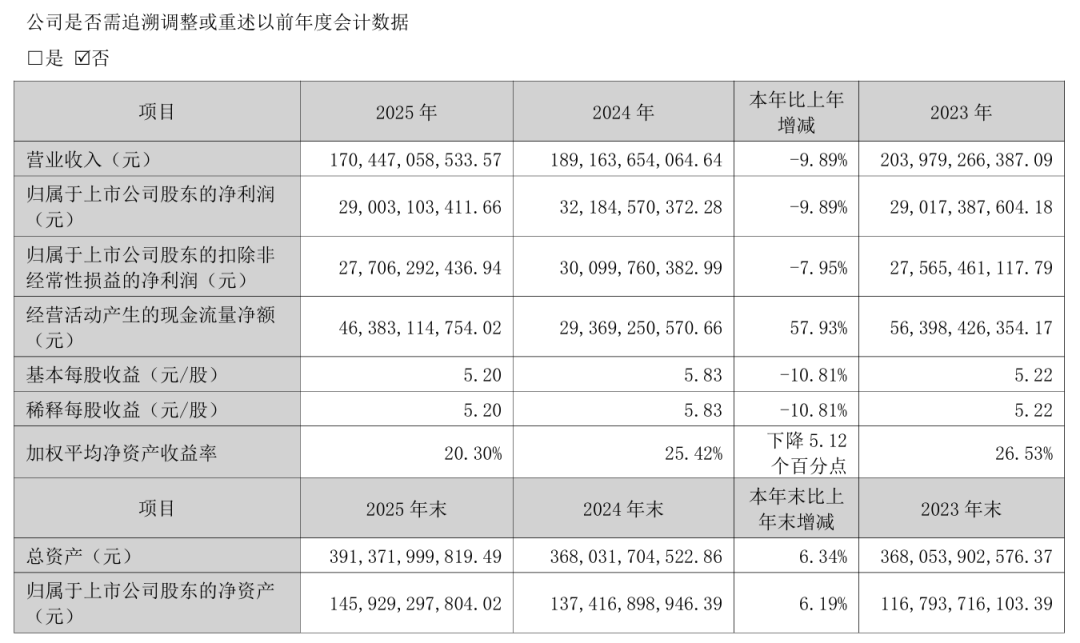 公司是否需追溯调整或重述以前年度会计数据

□是 ☑否

| 项目 | 2025 年 | 2024 年 | 本年比上年增减 | 2023 年 |
|---|---|---|---|---|
| 营业收入（元） | 170,447,058,533.57 | 189,163,654,064.64 | -9.89% | 203,979,266,387.09 |
| 归属于上市公司股东的净利润（元） | 29,003,103,411.66 | 32,184,570,372.28 | -9.89% | 29,017,387,604.18 |
| 归属于上市公司股东的扣除非经常性损益的净利润（元） | 27,706,292,436.94 | 30,099,760,382.99 | -7.95% | 27,565,461,117.79 |
| 经营活动产生的现金流量净额（元） | 46,383,114,754.02 | 29,369,250,570.66 | 57.93% | 56,398,426,354.17 |
| 基本每股收益（元/股） | 5.20 | 5.83 | -10.81% | 5.22 |
| 稀释每股收益（元/股） | 5.20 | 5.83 | -10.81% | 5.22 |
| 加权平均净资产收益率 | 20.30% | 25.42% | 下降 5.12 个百分点 | 26.53% |
| 项目 | 2025 年末 | 2024 年末 | 本年末比上年末增减 | 2023 年末 |
| 总资产（元） | 391,371,999,819.49 | 368,031,704,522.86 | 6.34% | 368,053,902,576.37 |
| 归属于上市公司股东的净资产（元） | 145,929,297,804.02 | 137,416,898,946.39 | 6.19% | 116,793,716,103.39 |